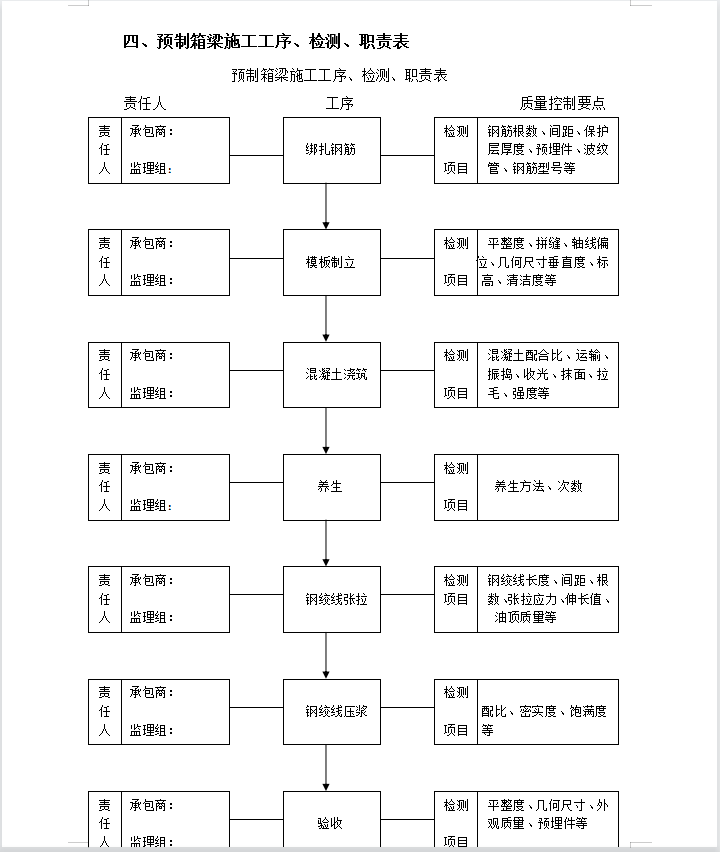 四、预制箱梁施工工序、检测、职责表

预制箱梁施工工序、检测、职责表

责任人

工序

质量控制要点

责任人 承包商：
监理组：

绑扎钢筋

检测项目 钢筋根数、间距、保护层厚度、预埋件、波纹管、钢筋型号等

责任人 承包商：
监理组：

模板制立

检测项目 平整度、拼缝、轴线偏位、几何尺寸垂直度、标高、清洁度等

责任人 承包商：
监理组：

混凝土浇筑

检测项目 混凝土配合比、运输、振捣、收光、抹面、拉毛、强度等

责任人 承包商：
监理组：

养生

检测项目 养生方法、次数

责任人 承包商：
监理组：

钢绞线张拉

检测项目 钢绞线长度、间距、根数、张拉应力、伸长值、油顶质量等

责任人 承包商：
监理组：

钢绞线压浆

检测项目 配比、密实度、饱满度等

责任人 承包商：
监理组：

验收

检测项目 平整度、几何尺寸、外观质量、预埋件等